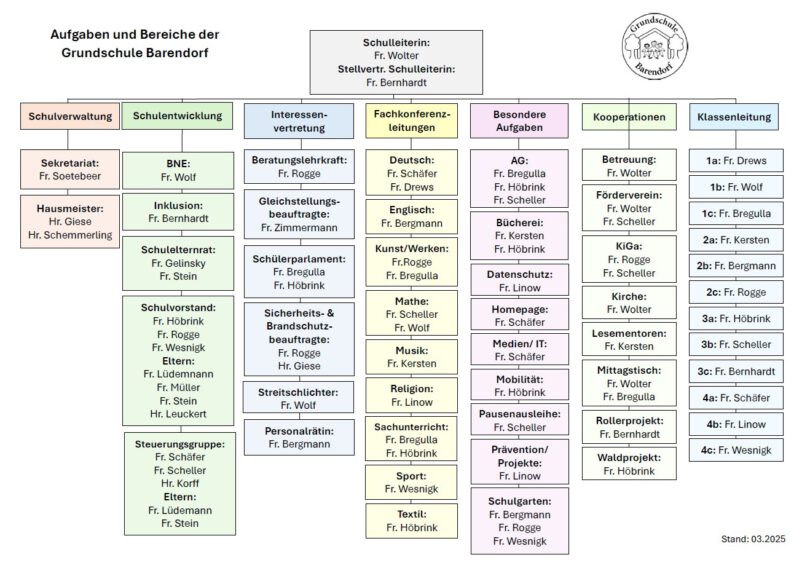 Aufgaben und Bereiche der Grundschule Barendorf

Grundschule Barendorf

Schulleiterin:
Fr. Wolter
Stellvertr. Schulleiterin:
Fr. Bernhardt

Schulverwaltung

Sekretariat:
Fr. Soetebeer

Hausmeister:
Hr. Giese
Hr. Schemmerling

Schulentwicklung

BNE:
Fr. Wolf

Inklusion:
Fr. Bernhardt

Schulelternrat:
Fr. Gelinsky
Fr. Stein

Schulvorstand:
Fr. Höbrink
Fr. Rogge
Fr. Wesnigk
Eltern:
Fr. Lüdemnann
Fr. Müller
Fr. Stein
Hr. Leuckert

Steuerungsgruppe:
Fr. Schäfer
Fr. Scheller
Hr. Korff
Eltern:
Fr. Lüdemann
Fr. Stein

Interessenvertretung

Beratungslehrkraft:
Fr. Rogge

Gleichstellungsbeauftragte:
Fr. Zimmermann

Schülerparlament:
Fr. Bregulla
Fr. Höbrink

Sicherheits- & Brandschutzbeauftragte:
Fr. Rogge
Hr. Giese

Streitschlichter:
Fr. Wolf

Personalrätin:
Fr. Bergmann

Fachkonferenzleitungen

Deutsch:
Fr. Schäfer
Fr. Drews

Englisch:
Fr. Bergmann

Kunst/Werken:
Fr.Rogge
Fr. Bregulla

Mathe:
Fr. Scheller
Fr. Wolf

Musik:
Fr. Kersten

Religion:
Fr. Linow

Sachunterricht:
Fr. Bregulla
Fr. Höbrink

Sport:
Fr. Wesnigk

Textil:
Fr. Höbrink

Besondere Aufgaben

AG:
Fr. Bregulla
Fr. Höbrink
Fr. Scheller

Bücherei:
Fr. Kersten
Fr. Höbrink

Datenschutz:
Fr. Linow

Homepage:
Fr. Schäfer

Medien/ IT:
Fr. Schäfer

Mobilität:
Fr. Höbrink

Pausenausleihe:
Fr. Scheller

Prävention/ Projekte:
Fr. Linow

Schulgarten:
Fr. Bergmann
Fr. Rogge
Fr. Wesnigk

Kooperationen

Betreuung:
Fr. Wolter

Förderverein:
Fr. Wolter
Fr. Scheller

KiGa:
Fr. Rogge
Fr. Scheller

Kirche:
Fr. Wolter

Lesementoren:
Fr. Kersten

Mittagstisch:
Fr. Wolter
Fr. Bregulla

Rollerprojekt:
Fr. Bernhardt

Waldprojekt:
Fr. Höbrink

Klassenleitung

1a: Fr. Drews
1b: Fr. Wolf
1c: Fr. Bregulla
2a: Fr. Kersten
2b: Fr. Bergmann
2c: Fr. Rogge
3a: Fr. Höbrink
3b: Fr. Scheller
3c: Fr. Bernhardt
4a: Fr. Schäfer
4b: Fr. Linow
4c: Fr. Wesnigk

Stand: 03.2025